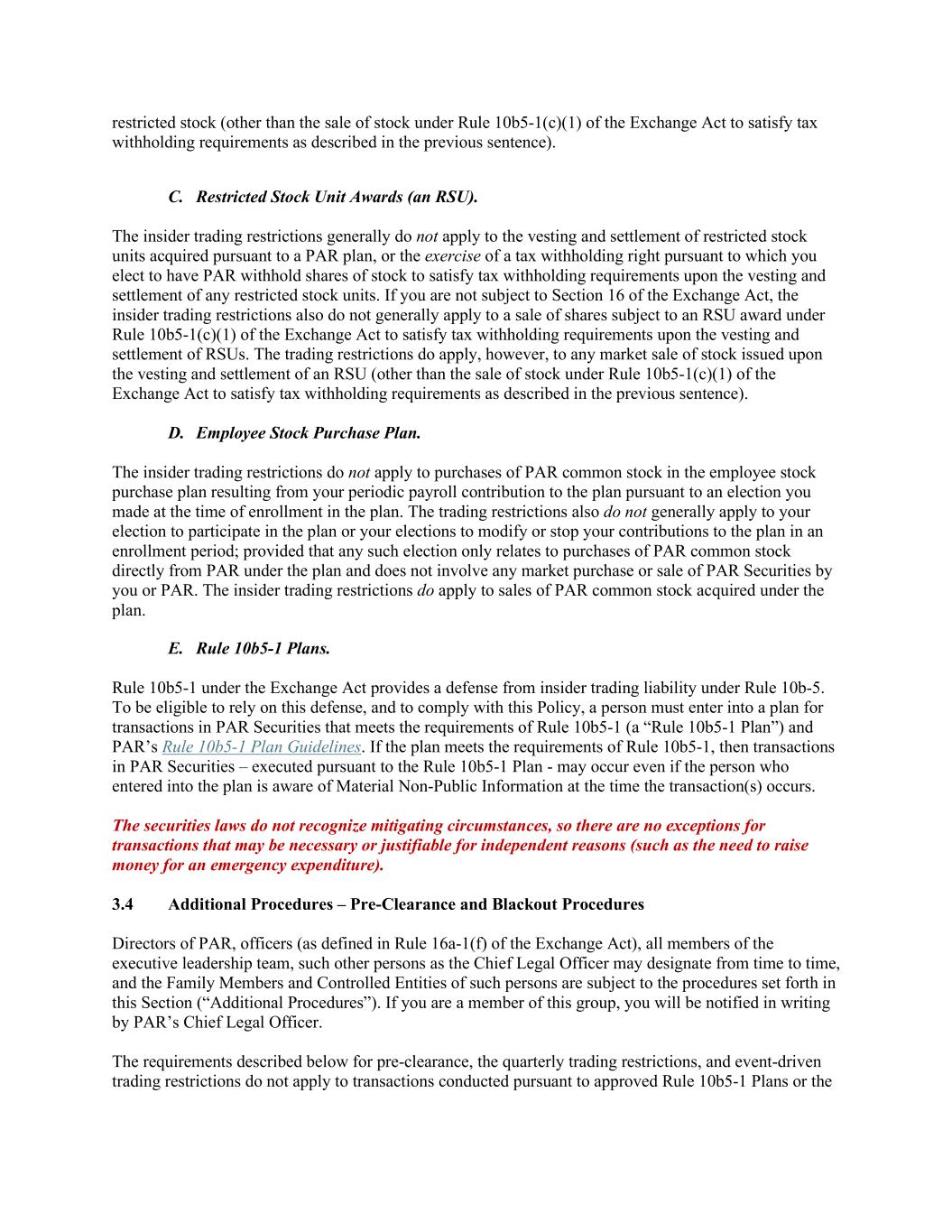 restricted stock (other than the sale of stock under Rule 10b5-1(c)(1) of the Exchange Act to satisfy tax withholding requirements as described in the previous sentence).

C. Restricted Stock Unit Awards (an RSU).

The insider trading restrictions generally do not apply to the vesting and settlement of restricted stock units acquired pursuant to a PAR plan, or the exercise of a tax withholding right pursuant to which you elect to have PAR withhold shares of stock to satisfy tax withholding requirements upon the vesting and settlement of any restricted stock units. If you are not subject to Section 16 of the Exchange Act, the insider trading restrictions also do not generally apply to a sale of shares subject to an RSU award under Rule 10b5-1(c)(1) of the Exchange Act to satisfy tax withholding requirements upon the vesting and settlement of RSUs. The trading restrictions do apply, however, to any market sale of stock issued upon the vesting and settlement of an RSU (other than the sale of stock under Rule 10b5-1(c)(1) of the Exchange Act to satisfy tax withholding requirements as described in the previous sentence).

D. Employee Stock Purchase Plan.

The insider trading restrictions do not apply to purchases of PAR common stock in the employee stock purchase plan resulting from your periodic payroll contribution to the plan pursuant to an election you made at the time of enrollment in the plan. The trading restrictions also do not generally apply to your election to participate in the plan or your elections to modify or stop your contributions to the plan in an enrollment period; provided that any such election only relates to purchases of PAR common stock directly from PAR under the plan and does not involve any market purchase or sale of PAR Securities by you or PAR. The insider trading restrictions do apply to sales of PAR common stock acquired under the plan.

E. Rule 10b5-1 Plans.

Rule 10b5-1 under the Exchange Act provides a defense from insider trading liability under Rule 10b-5. To be eligible to rely on this defense, and to comply with this Policy, a person must enter into a plan for transactions in PAR Securities that meets the requirements of Rule 10b5-1 (a “Rule 10b5-1 Plan”) and PAR’s Rule 10b5-1 Plan Guidelines. If the plan meets the requirements of Rule 10b5-1, then transactions in PAR Securities – executed pursuant to the Rule 10b5-1 Plan - may occur even if the person who entered into the plan is aware of Material Non-Public Information at the time the transaction(s) occurs.

The securities laws do not recognize mitigating circumstances, so there are no exceptions for transactions that may be necessary or justifiable for independent reasons (such as the need to raise money for an emergency expenditure).

3.4 Additional Procedures – Pre-Clearance and Blackout Procedures

Directors of PAR, officers (as defined in Rule 16a-1(f) of the Exchange Act), all members of the executive leadership team, such other persons as the Chief Legal Officer may designate from time to time, and the Family Members and Controlled Entities of such persons are subject to the procedures set forth in this Section (“Additional Procedures”). If you are a member of this group, you will be notified in writing by PAR’s Chief Legal Officer.

The requirements described below for pre-clearance, the quarterly trading restrictions, and event-driven trading restrictions do not apply to transactions conducted pursuant to approved Rule 10b5-1 Plans or the